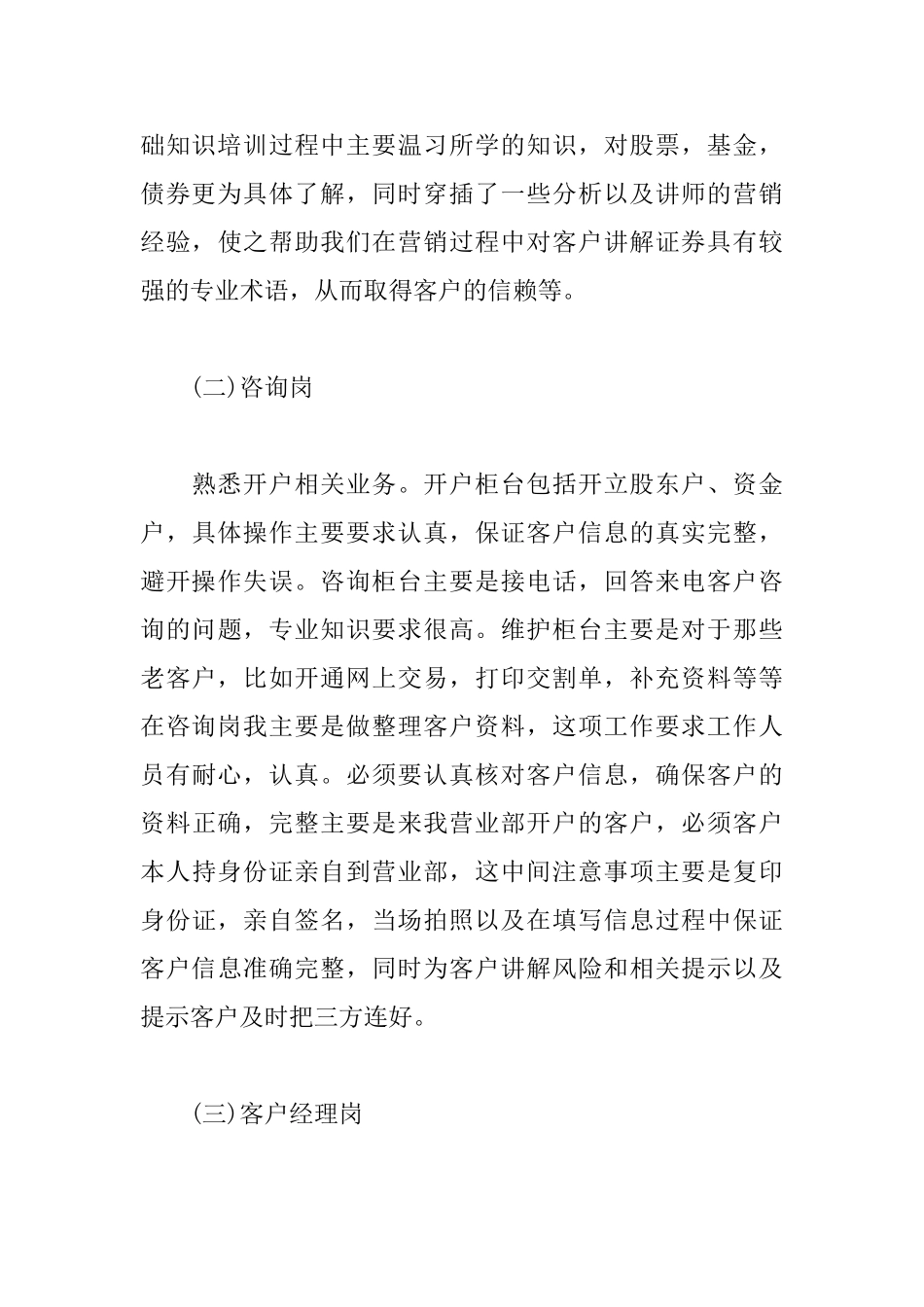 础知识培训过程中主要温习所学的知识，对股票，基金，债券更为具体了解，同时穿插了一些分析以及讲师的营销经验，使之帮助我们在营销过程中对客户讲解证券具有较强的专业术语，从而取得客户的信赖等。

(二)咨询岗

熟悉开户相关业务。开户柜台包括开立股东户、资金户，具体操作主要要求认真，保证客户信息的真实完整，避开操作失误。咨询柜台主要是接电话，回答来电客户咨询的问题，专业知识要求很高。维护柜台主要是对于那些老客户，比如开通网上交易，打印交割单，补充资料等等在咨询岗我主要是做整理客户资料，这项工作要求工作人员有耐心，认真。必须要认真核对客户信息，确保客户的资料正确，完整主要是来我营业部开户的客户，必须客户本人持身份证亲自到营业部，这中间注意事项主要是复印身份证，亲自签名，当场拍照以及在填写信息过程中保证客户信息准确完整，同时为客户讲解风险和相关提示以及提示客户及时把三方连好。

(三)客户经理岗